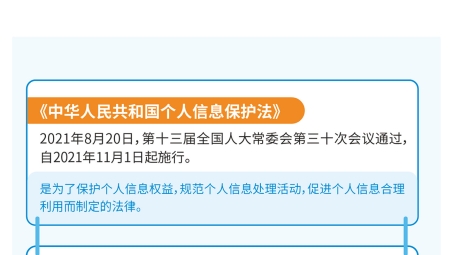 《中华人民共和国个人信息保护法》

2021年8月20日，第十三届全国人大常委会第三十次会议通过，自2021年11月1日起施行。

是为了保护个人信息权益，规范个人信息处理活动，促进个人信息合理利用而制定的法律。